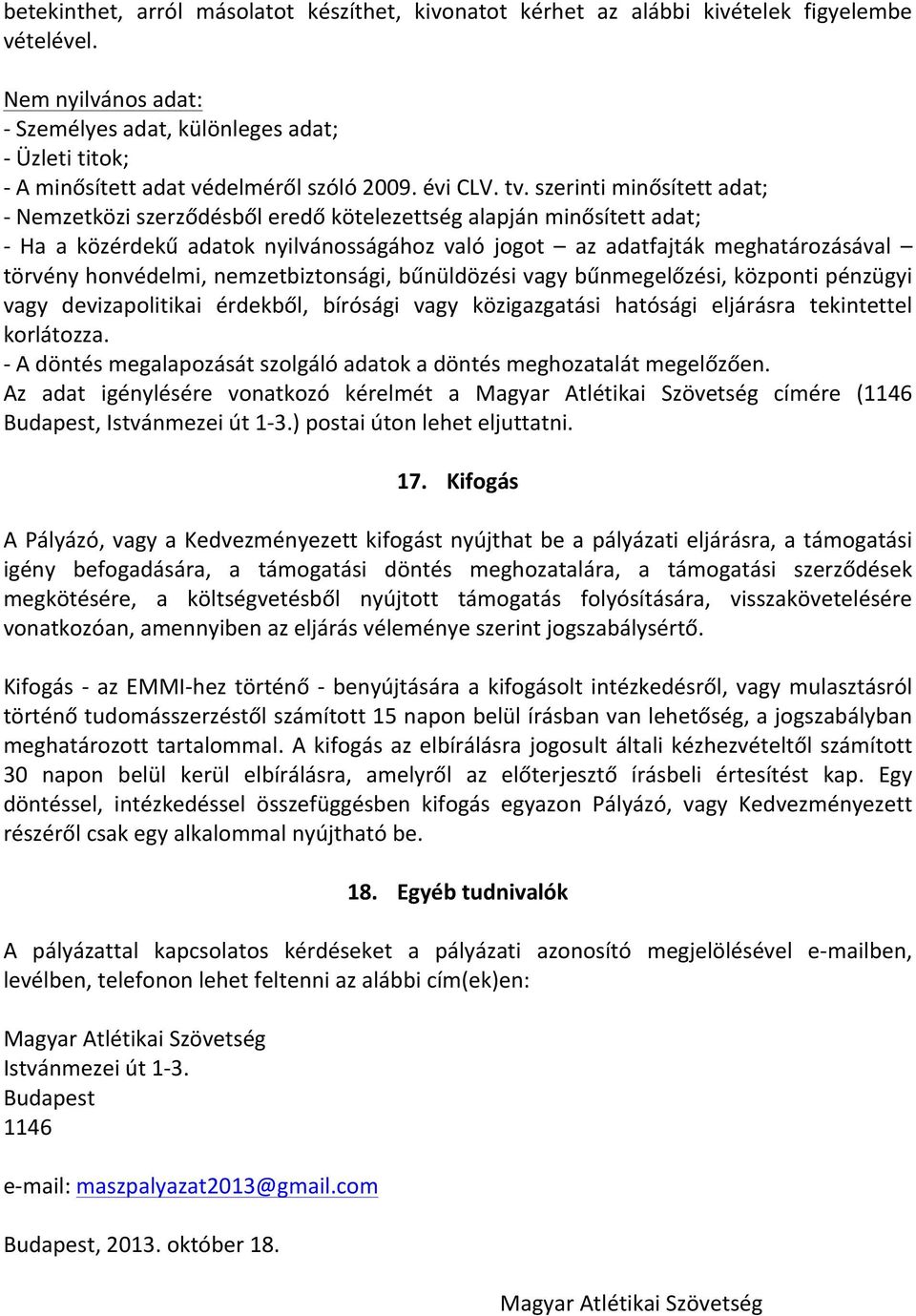 betekinthet, arról másolatot készíthet, kivonatot kérhet az alábbi kivételek figyelembe vételével.

Nem nyilvános adat:
- Személyes adat, különleges adat;
- Üzleti titok;
- A minősített adat védelméről szóló 2009. évi CLV. tv. szerinti minősített adat;
- Nemzetközi szerződésből eredő kötelezettség alapján minősített adat;
- Ha a közérdekű adatok nyilvánosságához való jogot – az adatfajták meghatározásával – törvény honvédelmi, nemzetbiztonsági, bűnüldözési vagy bűnmegelőzési, központi pénzügyi vagy devizapolitikai érdekből, bírósági vagy közigazgatási hatósági eljárásra tekintettel korlátozza.
- A döntés megalapozását szolgáló adatok a döntés meghozatalát megelőzően.
Az adat igénylésére vonatkozó kérelmét a Magyar Atlétikai Szövetség címére (1146 Budapest, Istvánmezei út 1-3.) postai úton lehet eljuttatni.

17. Kifogás

A Pályázó, vagy a Kedvezményezett kifogást nyújthat be a pályázati eljárásra, a támogatási igény befogadására, a támogatási döntés meghozatalára, a támogatási szerződések megkötésére, a költségvetésből nyújtott támogatás folyósítására, visszakövetelésére vonatkozóan, amennyiben az eljárás véleménye szerint jogszabálysértő.

Kifogás - az EMMI-hez történő - benyújtására a kifogásolt intézkedésről, vagy mulasztásról történő tudomásszerzéstől számított 15 napon belül írásban van lehetőség, a jogszabályban meghatározott tartalommal. A kifogás az elbírálásra jogosult általi kézhezvételtől számított 30 napon belül kerül elbírálásra, amelyről az előterjesztő írásbeli értesítést kap. Egy döntéssel, intézkedéssel összefüggésben kifogás egyazon Pályázó, vagy Kedvezményezett részéről csak egy alkalommal nyújtható be.

18. Egyéb tudnivalók

A pályázattal kapcsolatos kérdéseket a pályázati azonosító megjelölésével e-mailben, levélben, telefonon lehet feltenni az alábbi cím(ek)en:

Magyar Atlétikai Szövetség
Istvánmezei út 1-3.
Budapest
1146

e-mail: maszpalyazat2013@gmail.com

Budapest, 2013. október 18.

Magyar Atlétikai Szövetség